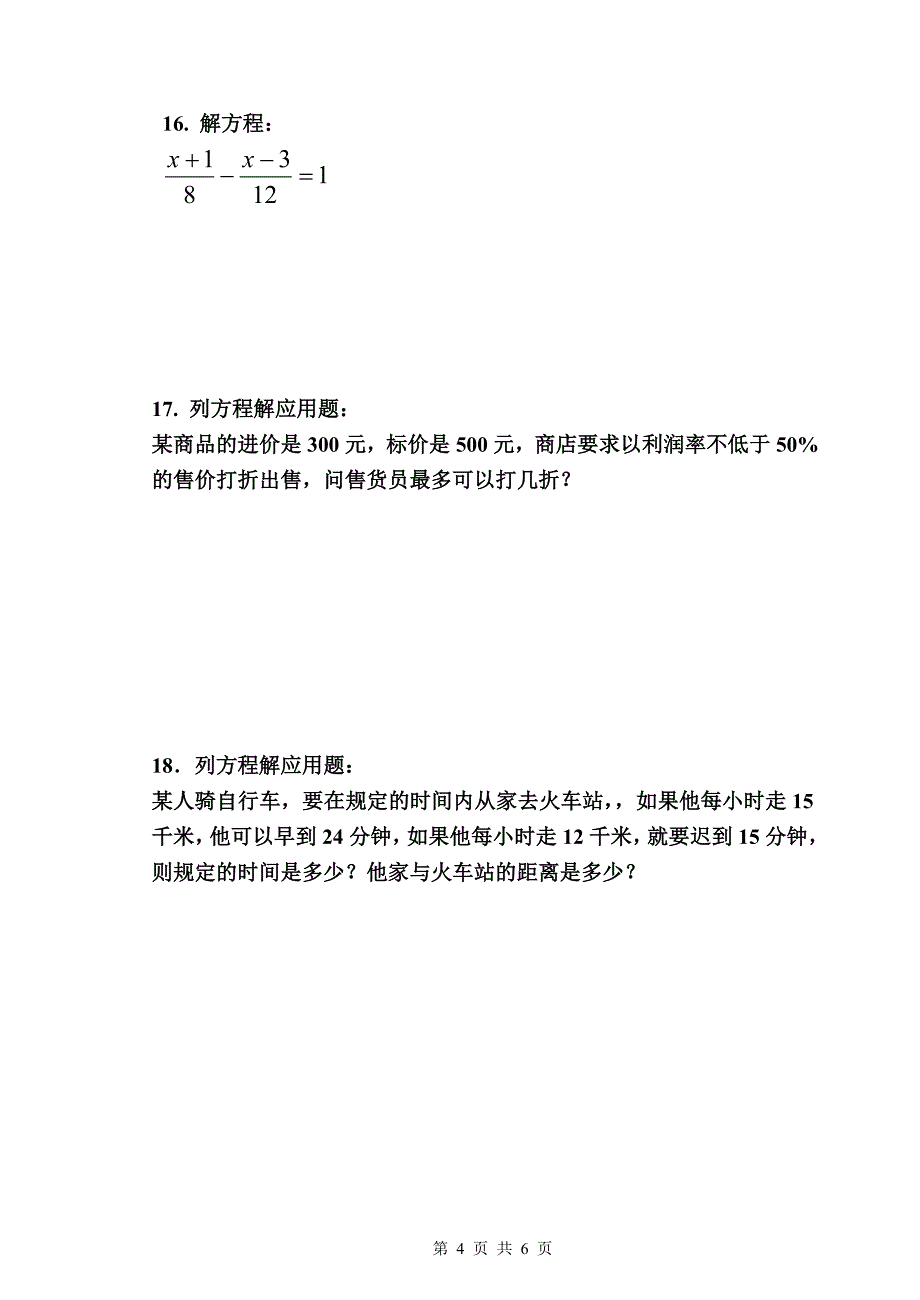 16. 解方程：

$\frac{x+1}{8}-\frac{x-3}{12}=1$

17. 列方程解应用题：
某商品的进价是 300 元，标价是 500 元，商店要求以利润率不低于 50% 的售价打折出售，问售货员最多可以打几折？

18．列方程解应用题：
某人骑自行车，要在规定的时间内从家去火车站，，如果他每小时走 15 千米，他可以早到 24 分钟，如果他每小时走 12 千米，就要迟到 15 分钟，则规定的时间是多少？他家与火车站的距离是多少？

第 4 页 共 6 页